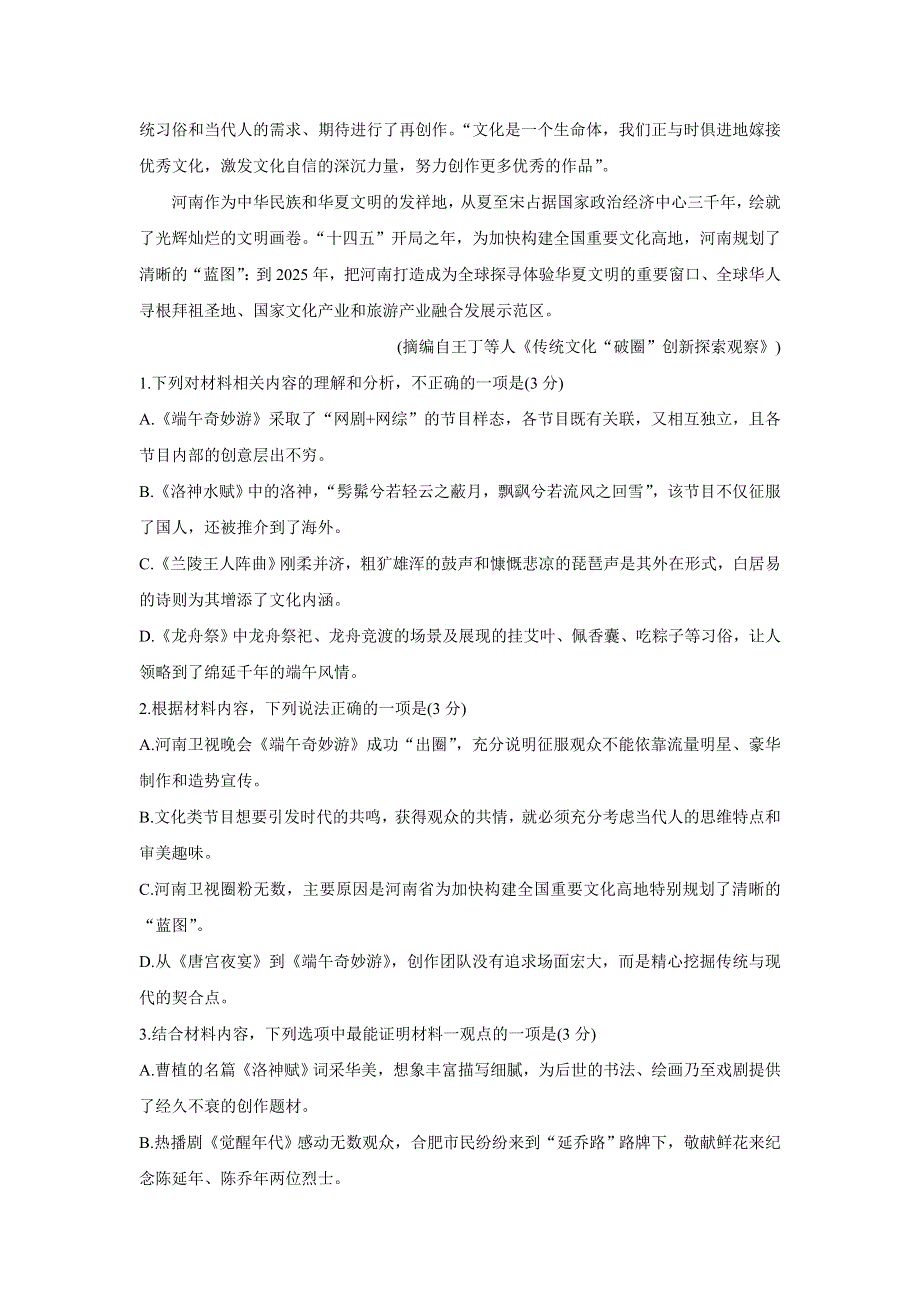 统习俗和当代人的需求、期待进行了再创作。“文化是一个生命体，我们正与时俱进地嫁接优秀文化，激发文化自信的深沉力量，努力创作更多优秀的作品”。

河南作为中华民族和华夏文明的发祥地，从夏至宋占据国家政治经济中心三千年，绘就了光辉灿烂的文明画卷。“十四五”开局之年，为加快构建全国重要文化高地，河南规划了清晰的“蓝图”：到 2025 年，把河南打造成为全球探寻体验华夏文明的重要窗口、全球华人寻根拜祖圣地、国家文化产业和旅游产业融合发展示范区。

(摘编自王丁等人《传统文化“破圈”创新探索观察》)

1.下列对材料相关内容的理解和分析，不正确的一项是(3 分)

A.《端午奇妙游》采取了“网剧+网综”的节目样态，各节目既有关联，又相互独立，且各节目内部的创意层出不穷。

B.《洛神水赋》中的洛神，“髣髴兮若轻云之蔽月，飘飖兮若流风之回雪”，该节目不仅征服了国人，还被推介到了海外。

C.《兰陵王人阵曲》刚柔并济，粗犷雄浑的鼓声和慷慨悲凉的琵琶声是其外在形式，白居易的诗则为其增添了文化内涵。

D.《龙舟祭》中龙舟祭祀、龙舟竞渡的场景及展现的挂艾叶、佩香囊、吃粽子等习俗，让人领略到了绵延千年的端午风情。

2.根据材料内容，下列说法正确的一项是(3 分)

A.河南卫视晚会《端午奇妙游》成功“出圈”，充分说明征服观众不能依靠流量明星、豪华制作和造势宣传。

B.文化类节目想要引发时代的共鸣，获得观众的共情，就必须充分考虑当代人的思维特点和审美趣味。

C.河南卫视圈粉无数，主要原因是河南省为加快构建全国重要文化高地特别规划了清晰的“蓝图”。

D.从《唐宫夜宴》到《端午奇妙游》，创作团队没有追求场面宏大，而是精心挖掘传统与现代的契合点。

3.结合材料内容，下列选项中最能证明材料一观点的一项是(3 分)

A.曹植的名篇《洛神赋》词采华美，想象丰富描写细腻，为后世的书法、绘画乃至戏剧提供了经久不衰的创作题材。

B.热播剧《觉醒年代》感动无数观众，合肥市民纷纷来到“延乔路”路牌下，敬献鲜花来纪念陈延年、陈乔年两位烈士。